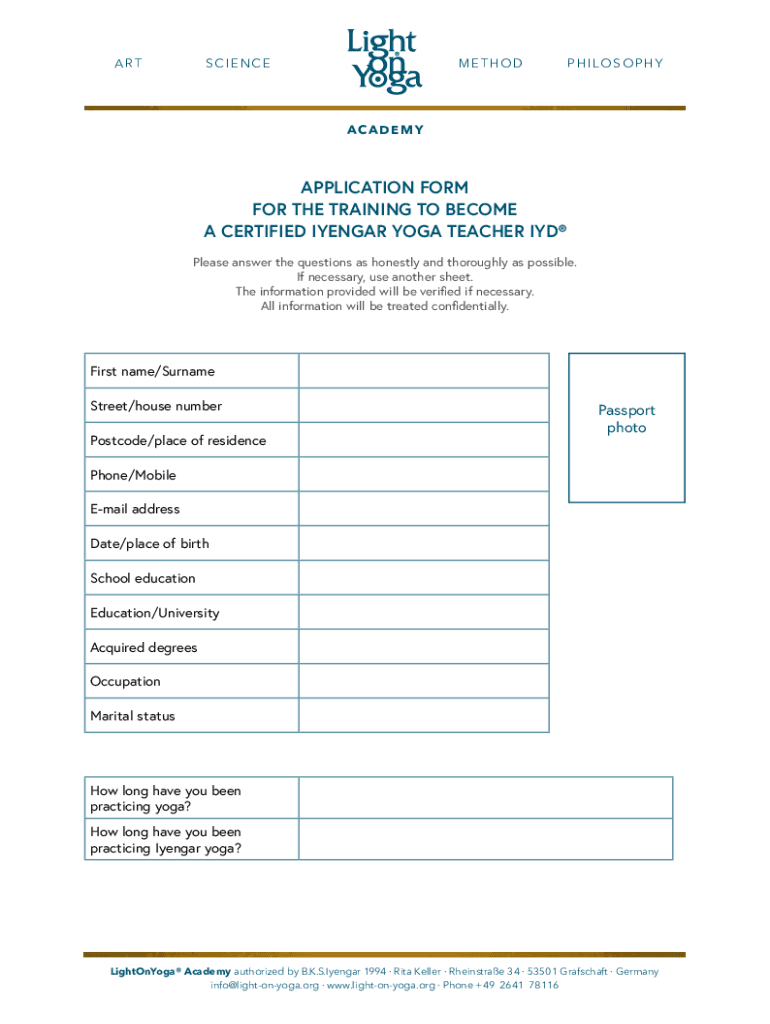 ART SCIENCE Light On Yoga METHOD PHILOSOPHY

ACADEMY

APPLICATION FORM
FOR THE TRAINING TO BECOME
A CERTIFIED IYENGAR YOGA TEACHER IYD®

Please answer the questions as honestly and thoroughly as possible.
If necessary, use another sheet.
The information provided will be verified if necessary.
All information will be treated confidentially.

| First name/Surname | |
|---|---|
| Street/house number | |
| Postcode/place of residence | |
| Phone/Mobile | |
| E-mail address | |
| Date/place of birth | |
| School education | |
| Education/University | |
| Acquired degrees | |
| Occupation | |
| Marital status | |

Passport photo

| How long have you been practicing yoga? | |
|---|---|
| How long have you been practicing Iyengar yoga? | |

LightOnYoga® Academy authorized by B.K.S.Iyengar 1994 · Rita Keller · Rheinstraße 34 · 53501 Grafschaft · Germany
info@light-on-yoga.org · www.light-on-yoga.org · Phone +49 2641 78116